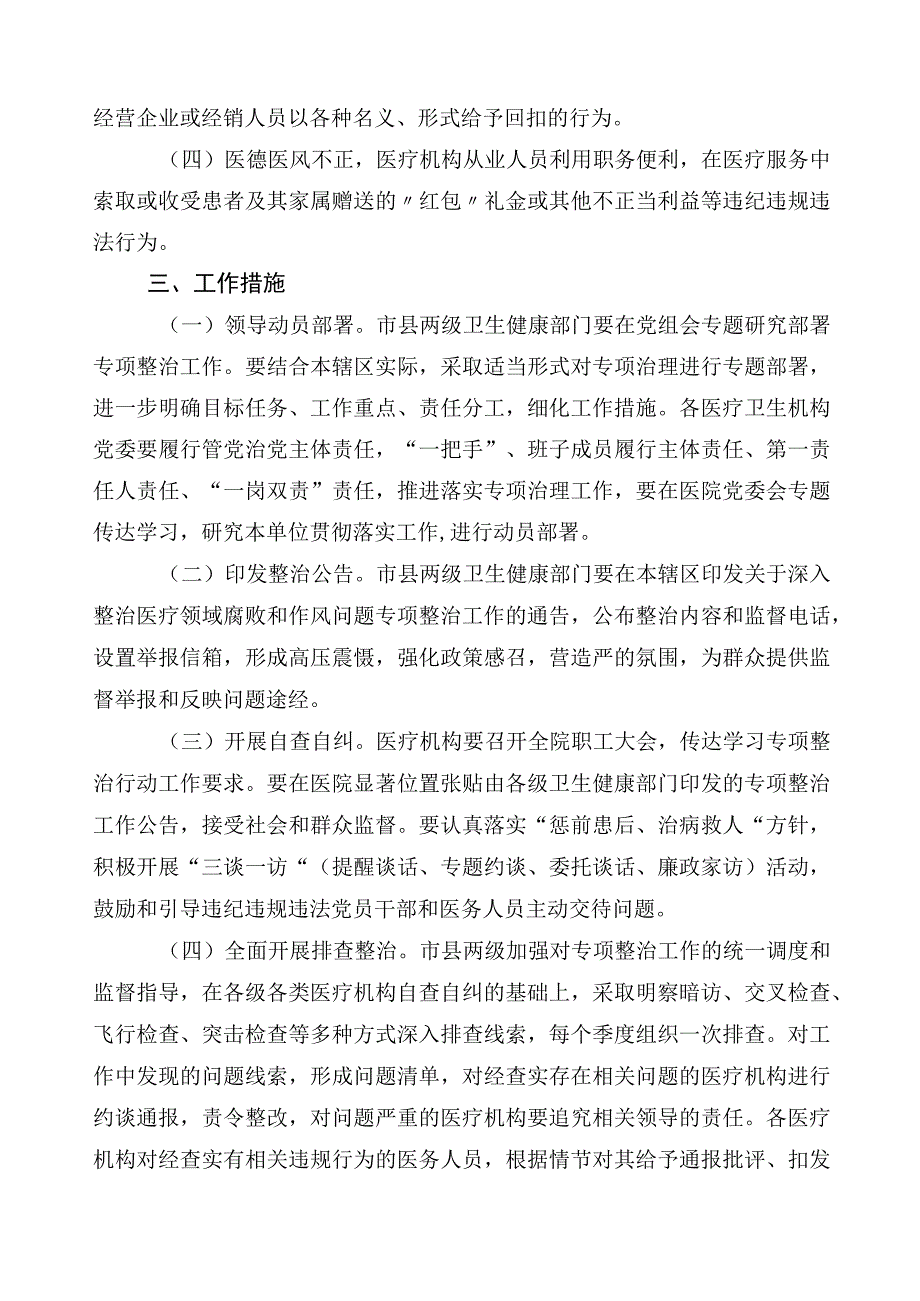 经营企业或经销人员以各种名义、形式给予回扣的行为。

（四）医德医风不正，医疗机构从业人员利用职务便利，在医疗服务中索取或收受患者及其家属赠送的〃红包〃礼金或其他不正当利益等违纪违规违法行为。

三、工作措施

（一）领导动员部署。市县两级卫生健康部门要在党组会专题研究部署专项整治工作。要结合本辖区实际，采取适当形式对专项治理进行专题部署，进一步明确目标任务、工作重点、责任分工，细化工作措施。各医疗卫生机构党委要履行管党治党主体责任，“一把手”、班子成员履行主体责任、第一责任人责任、“一岗双责”责任，推进落实专项治理工作，要在医院党委会专题传达学习，研究本单位贯彻落实工作，进行动员部署。

（二）印发整治公告。市县两级卫生健康部门要在本辖区印发关于深入整治医疗领域腐败和作风问题专项整治工作的通告，公布整治内容和监督电话，设置举报信箱，形成高压震慑，强化政策感召，营造严的氛围，为群众提供监督举报和反映问题途经。

（三）开展自查自纠。医疗机构要召开全院职工大会，传达学习专项整治行动工作要求。要在医院显著位置张贴由各级卫生健康部门印发的专项整治工作公告，接受社会和群众监督。要认真落实“惩前患后、治病救人“方针，积极开展“三谈一访“（提醒谈话、专题约谈、委托谈话、廉政家访）活动，鼓励和引导违纪违规违法党员干部和医务人员主动交待问题。

（四）全面开展排查整治。市县两级加强对专项整治工作的统一调度和监督指导，在各级各类医疗机构自查自纠的基础上，采取明察暗访、交叉检查、飞行检查、突击检查等多种方式深入排查线索，每个季度组织一次排查。对工作中发现的问题线索，形成问题清单，对经查实存在相关问题的医疗机构进行约谈通报，责令整改，对问题严重的医疗机构要追究相关领导的责任。各医疗机构对经查实有相关违规行为的医务人员，根据情节对其给予通报批评、扣发